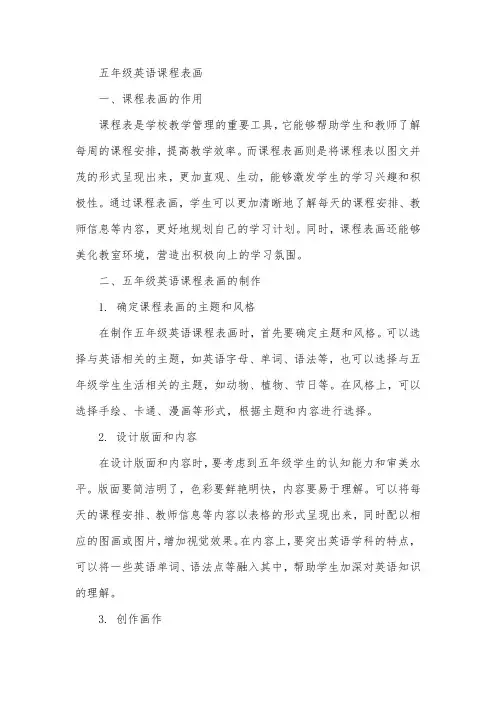 五年级英语课程表画

一、课程表画的作用

课程表是学校教学管理的重要工具，它能够帮助学生和教师了解每周的课程安排，提高教学效率。而课程表画则是将课程表以图文并茂的形式呈现出来，更加直观、生动，能够激发学生的学习兴趣和积极性。通过课程表画，学生可以更加清晰地了解每天的课程安排、教师信息等内容，更好地规划自己的学习计划。同时，课程表画还能够美化教室环境，营造出积极向上的学习氛围。

二、五年级英语课程表画的制作

1. 确定课程表画的主题和风格

在制作五年级英语课程表画时，首先要确定主题和风格。可以选择与英语相关的主题，如英语字母、单词、语法等，也可以选择与五年级学生生活相关的主题，如动物、植物、节日等。在风格上，可以选择手绘、卡通、漫画等形式，根据主题和内容进行选择。

2. 设计版面和内容

在设计版面和内容时，要考虑到五年级学生的认知能力和审美水平。版面要简洁明了，色彩要鲜艳明快，内容要易于理解。可以将每天的课程安排、教师信息等内容以表格的形式呈现出来，同时配以相应的图画或图片，增加视觉效果。在内容上，要突出英语学科的特点，可以将一些英语单词、语法点等融入其中，帮助学生加深对英语知识的理解。

3. 创作画作